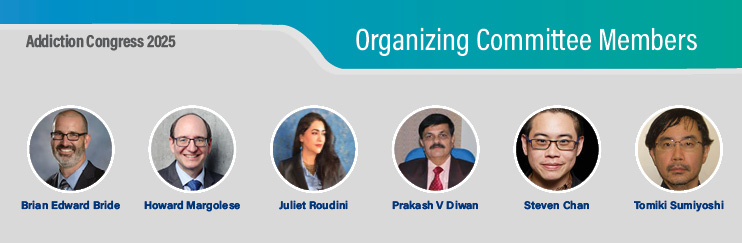 Addiction Congress 2025

Organizing Committee Members

Brian Edward Bride

Howard Margolese

Juliet Roudini

Prakash V Diwan

Steven Chan

Tomiki Sumiyoshi